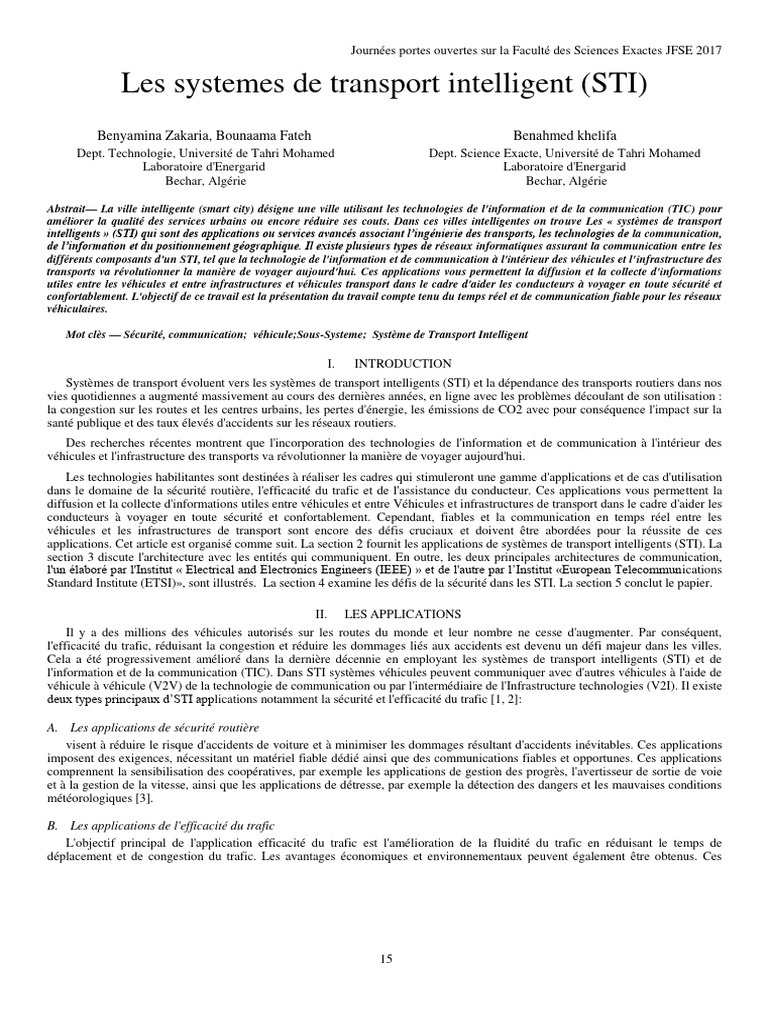 Journées portes ouvertes sur la Faculté des Sciences Exactes JFSE 2017

Les systemes de transport intelligent (STI)

Benyamina Zakaria, Bounaama Fateh
Dept. Technologie, Université de Tahri Mohamed
Laboratoire d'Energarid
Bechar, Algérie

Benahmed khelifa
Dept. Science Exacte, Université de Tahri Mohamed
Laboratoire d'Energarid
Bechar, Algérie

Abstrait— La ville intelligente (smart city) désigne une ville utilisant les technologies de l'information et de la communication (TIC) pour améliorer la qualité des services urbains ou encore réduire ses couts. Dans ces villes intelligentes on trouve Les « systèmes de transport intelligents » (STI) qui sont des applications ou services avancés associant l'ingénierie des transports, les technologies de la communication, de l'information et du positionnement géographique. Il existe plusieurs types de réseaux informatiques assurant la communication entre les différents composants d'un STI, tel que la technologie de l'information et de communication à l'intérieur des véhicules et l'infrastructure des transports va révolutionner la manière de voyager aujourd'hui. Ces applications vous permettent la diffusion et la collecte d'informations utiles entre les véhicules et entre infrastructures et véhicules transport dans le cadre d'aider les conducteurs à voyager en toute sécurité et confortablement. L'objectif de ce travail est la présentation du travail compte tenu du temps réel et de communication fiable pour les réseaux véhiculaires.

Mot clès — Sécurité, communication; véhicule;Sous-Systeme; Système de Transport Intelligent

I. INTRODUCTION

Systèmes de transport évoluent vers les systèmes de transport intelligents (STI) et la dépendance des transports routiers dans nos vies quotidiennes a augmenté massivement au cours des dernières années, en ligne avec les problèmes découlant de son utilisation : la congestion sur les routes et les centres urbains, les pertes d'énergie, les émissions de CO2 avec pour conséquence l'impact sur la santé publique et des taux élevés d'accidents sur les réseaux routiers.

Des recherches récentes montrent que l'incorporation des technologies de l'information et de communication à l'intérieur des véhicules et l'infrastructure des transports va révolutionner la manière de voyager aujourd'hui.

Les technologies habilitantes sont destinées à réaliser les cadres qui stimuleront une gamme d'applications et de cas d'utilisation dans le domaine de la sécurité routière, l'efficacité du trafic et de l'assistance du conducteur. Ces applications vous permettent la diffusion et la collecte d'informations utiles entre véhicules et entre Véhicules et infrastructures de transport dans le cadre d'aider les conducteurs à voyager en toute sécurité et confortablement. Cependant, fiables et la communication en temps réel entre les véhicules et les infrastructures de transport sont encore des défis cruciaux et doivent être abordées pour la réussite de ces applications. Cet article est organisé comme suit. La section 2 fournit les applications de systèmes de transport intelligents (STI). La section 3 discute l'architecture avec les entités qui communiquent. En outre, les deux principales architectures de communication, l'un élaboré par l'Institut « Electrical and Electronics Engineers (IEEE) » et de l'autre par l'Institut «European Telecommunications Standard Institute (ETSI)», sont illustrés. La section 4 examine les défis de la sécurité dans les STI. La section 5 conclut le papier.

II. LES APPLICATIONS

Il y a des millions des véhicules autorisés sur les routes du monde et leur nombre ne cesse d'augmenter. Par conséquent, l'efficacité du trafic, réduisant la congestion et réduire les dommages liés aux accidents est devenu un défi majeur dans les villes. Cela a été progressivement amélioré dans la dernière décennie en employant les systèmes de transport intelligents (STI) et de l'information et de la communication (TIC). Dans STI systèmes véhicules peuvent communiquer avec d'autres véhicules à l'aide de véhicule à véhicule (V2V) de la technologie de communication ou par l'intermédiaire de l'Infrastructure technologies (V2I). Il existe deux types principaux d'STI applications notamment la sécurité et l'efficacité du trafic [1, 2]:

A. Les applications de sécurité routière

visent à réduire le risque d'accidents de voiture et à minimiser les dommages résultant d'accidents inévitables. Ces applications imposent des exigences, nécessitant un matériel fiable dédié ainsi que des communications fiables et opportunes. Ces applications comprennent la sensibilisation des coopératives, par exemple les applications de gestion des progrès, l'avertisseur de sortie de voie et à la gestion de la vitesse, ainsi que les applications de détresse, par exemple la détection des dangers et les mauvaises conditions météorologiques [3].

B. Les applications de l'efficacité du trafic

L'objectif principal de l'application efficacité du trafic est l'amélioration de la fluidité du trafic en réduisant le temps de déplacement et de congestion du trafic. Les avantages économiques et environnementaux peuvent également être obtenus. Ces

15